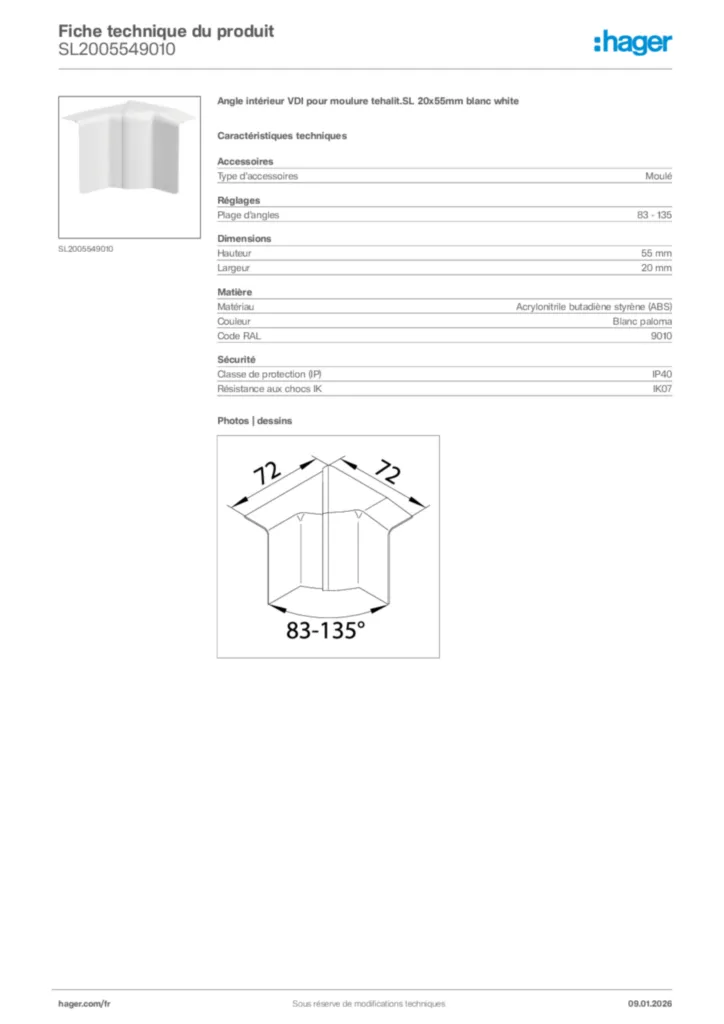 Fiche technique du produit
SL2005549010

:hager

SL2005549010

Angle intérieur VDI pour moulure tehalit.SL 20x55mm blanc white

Caractéristiques techniques

Accessoires
Type d'accessoires Moulé

Réglages
Plage d'angles 83 - 135

Dimensions
Hauteur 55 mm
Largeur 20 mm

Matière
Matériau Acrylonitrile butadiène styrène (ABS)
Couleur Blanc paloma
Code RAL 9010

Sécurité
Classe de protection (IP) IP40
Résistance aux chocs IK IK07

Photos | dessins

72
72
83-135°

hager.com/fr
Sous réserve de modifications techniques
09.01.2026